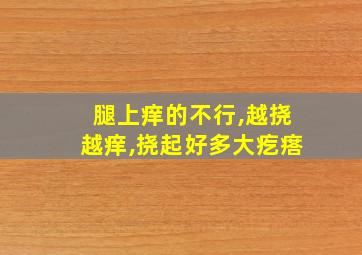 腿上痒的不行,越挠越痒,挠起好多大疙瘩